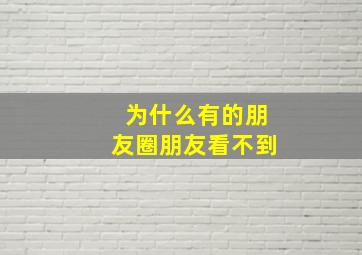 为什么有的朋友圈朋友看不到